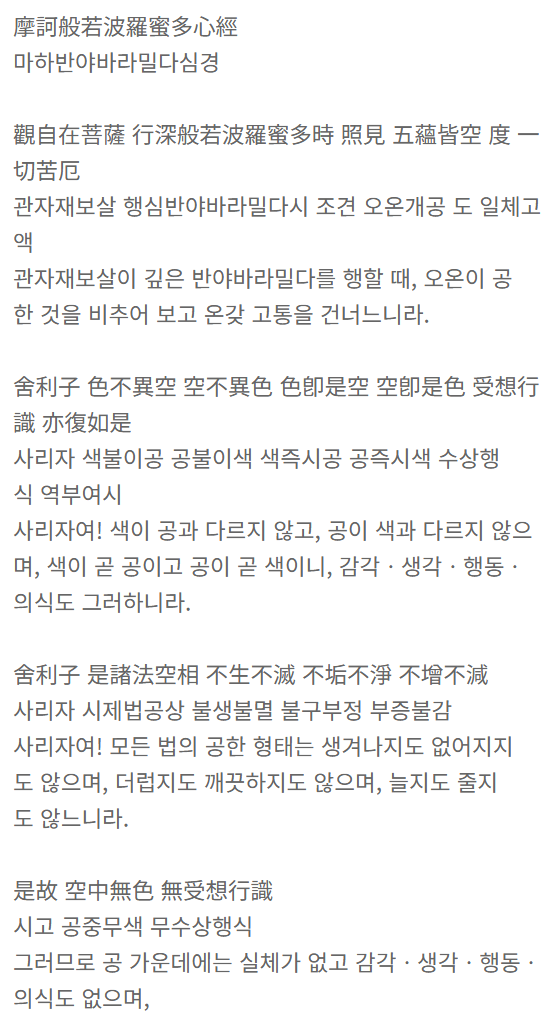 摩訶般若波羅蜜多心經
마하반야바라밀다심경

觀自在菩薩 行深般若波羅蜜多時 照見 五蘊皆空 度 一切苦厄
관자재보살 행심반야바라밀다시 조견 오온개공 도 일체고액
관자재보살이 깊은 반야바라밀다를 행할 때, 오온이 공한 것을 비추어 보고 온갖 고통을 건너느니라.

舍利子 色不異空 空不異色 色卽是空 空卽是色 受想行識 亦復如是
사리자 색불이공 공불이색 색즉시공 공즉시색 수상행식 역부여시
사리자여! 색이 공과 다르지 않고, 공이 색과 다르지 않으며, 색이 곧 공이고 공이 곧 색이니, 감각 · 생각 · 행동 · 의식도 그러하니라.

舍利子 是諸法空相 不生不滅 不垢不淨 不增不減
사리자 시제법공상 불생불멸 불구부정 부증불감
사리자여! 모든 법의 공한 형태는 생겨나지도 없어지지도 않으며, 더럽지도 깨끗하지도 않으며, 늘지도 줄지도 않느니라.

是故 空中無色 無受想行識
시고 공중무색 무수상행식
그러므로 공 가운데에는 실체가 없고 감각 · 생각 · 행동 · 의식도 없으며,